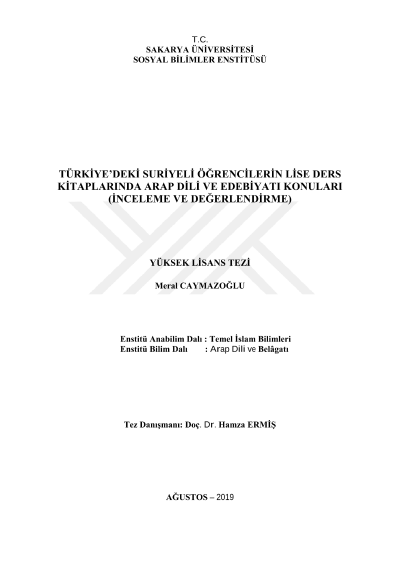 T.C.
SAKARYA ÜNİVERSİTESİ
SOSYAL BİLİMLER ENSTİTÜSÜ

TÜRKİYE'DEKİ SURİYELİ ÖĞRENCİLERİN LİSE DERS KİTAPLARINDA ARAP DİLİ VE EDEBİYATI KONULARI (İNCELEME VE DEĞERLENDİRME)

YÜKSEK LİSANS TEZİ

Meral CAYMAZOĞLU

Enstitü Anabilim Dalı : Temel İslam Bilimleri
Enstitü Bilim Dalı : Arap Dili ve Belâgatı

Tez Danışmanı: Doç. Dr. Hamza ERMİŞ

AĞUSTOS – 2019